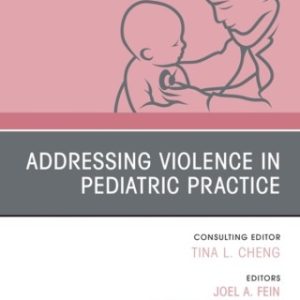 ADDRESSING VIOLENCE IN PEDIATRIC PRACTICE

CONSULTING EDITOR
TINA L. CHENG

EDITORS
JOEL A. FEIN